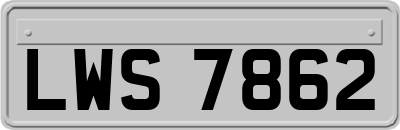 LWS 7862